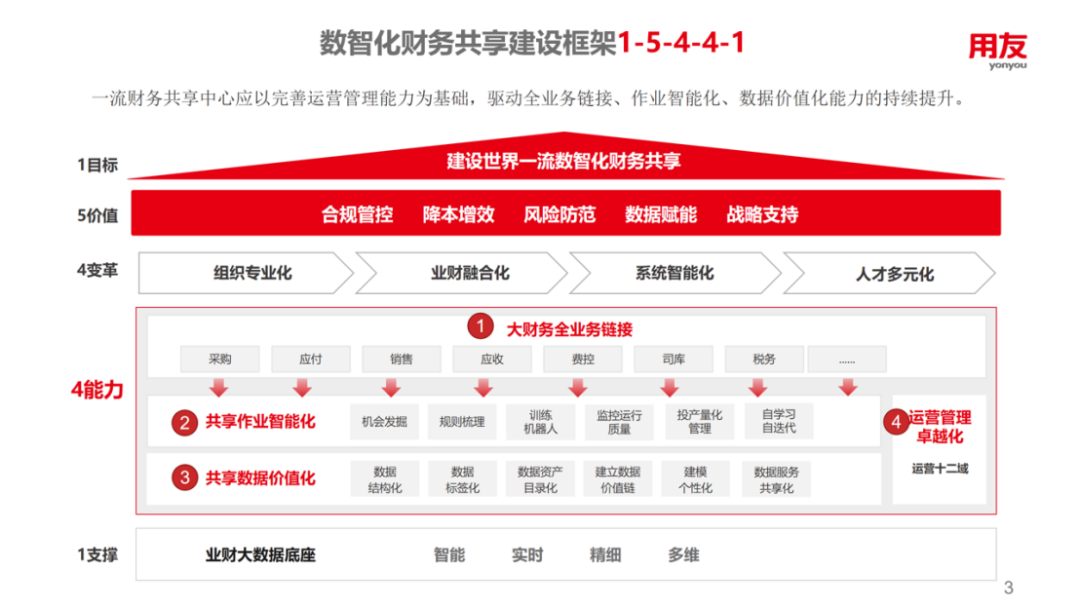 数智化财务共享建设框架1-5-4-4-1

用友
yonyou

一流财务共享中心应以完善运营管理能力为基础，驱动全业务链接、作业智能化、数据价值化能力的持续提升。

1目标
建设世界一流数智化财务共享

5价值
合规管控　降本增效　风险防范　数据赋能　战略支持

4变革
组织专业化　业财融合化　系统智能化　人才多元化

4能力

1 大财务全业务链接
采购　应付　销售　应收　费控　司库　税务　......

2 共享作业智能化
机会发掘　规则梳理　训练机器人　监控运行质量　投产量化管理　自学习自迭代

3 共享数据价值化
数据结构化　数据标签化　数据资产目录化　建立数据价值链　建模个性化　数据服务共享化

4 运营管理卓越化
运营十二域

1支撑
业财大数据底座　智能　实时　精细　多维

3